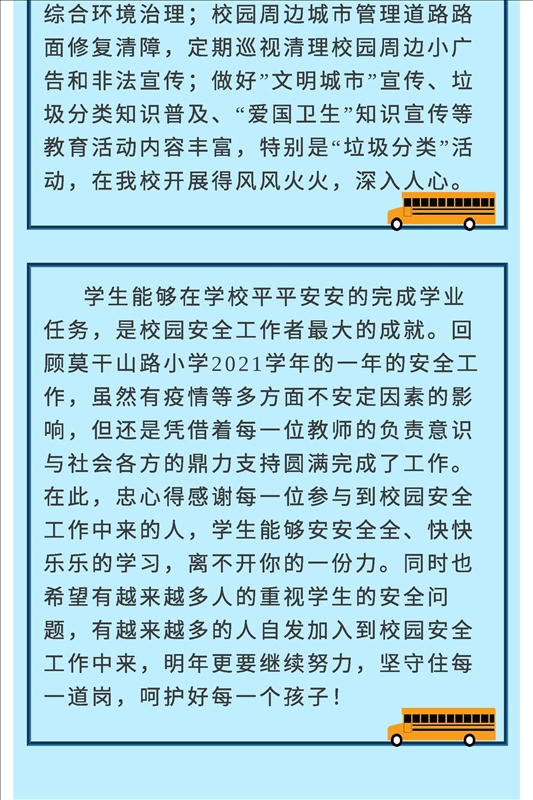 综合环境治理；校园周边城市管理道路路面修复清障，定期巡视清理校园周边小广告和非法宣传；做好”文明城市”宣传、垃圾分类知识普及、“爱国卫生”知识宣传等教育活动内容丰富，特别是“垃圾分类”活动，在我校开展得风风火火，深入人心。

学生能够在学校平平安安的完成学业任务，是校园安全工作者最大的成就。回顾莫干山路小学2021学年的一年的安全工作，虽然有疫情等多方面不安定因素的影响，但还是凭借着每一位教师的负责意识与社会各方的鼎力支持圆满完成了工作。在此，忠心得感谢每一位参与到校园安全工作中来的人，学生能够安安全全、快快乐乐的学习，离不开你的一份力。同时也希望有越来越多人的重视学生的安全问题，有越来越多的人自发加入到校园安全工作中来，明年更要继续努力，坚守住每一道岗，呵护好每一个孩子！